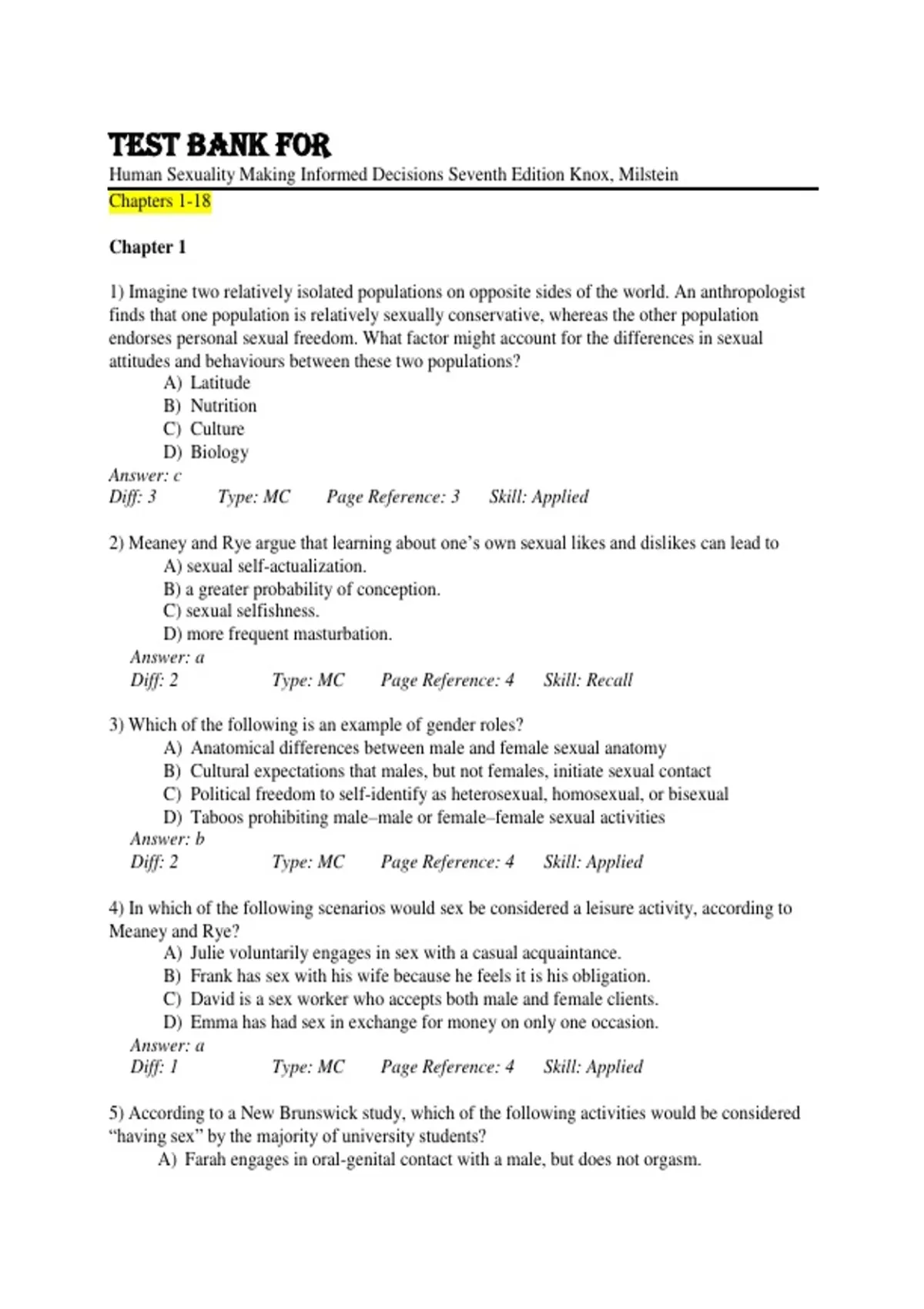 TEST BANK FOR
Human Sexuality Making Informed Decisions Seventh Edition Knox, Milstein
Chapters 1-18

Chapter 1

1) Imagine two relatively isolated populations on opposite sides of the world. An anthropologist finds that one population is relatively sexually conservative, whereas the other population endorses personal sexual freedom. What factor might account for the differences in sexual attitudes and behaviours between these two populations?
A) Latitude
B) Nutrition
C) Culture
D) Biology
Answer: c
Diff: 3 Type: MC Page Reference: 3 Skill: Applied

2) Meaney and Rye argue that learning about one's own sexual likes and dislikes can lead to
A) sexual self-actualization.
B) a greater probability of conception.
C) sexual selfishness.
D) more frequent masturbation.
Answer: a
Diff: 2 Type: MC Page Reference: 4 Skill: Recall

3) Which of the following is an example of gender roles?
A) Anatomical differences between male and female sexual anatomy
B) Cultural expectations that males, but not females, initiate sexual contact
C) Political freedom to self-identify as heterosexual, homosexual, or bisexual
D) Taboos prohibiting male–male or female–female sexual activities
Answer: b
Diff: 2 Type: MC Page Reference: 4 Skill: Applied

4) In which of the following scenarios would sex be considered a leisure activity, according to Meaney and Rye?
A) Julie voluntarily engages in sex with a casual acquaintance.
B) Frank has sex with his wife because he feels it is his obligation.
C) David is a sex worker who accepts both male and female clients.
D) Emma has had sex in exchange for money on only one occasion.
Answer: a
Diff: 1 Type: MC Page Reference: 4 Skill: Applied

5) According to a New Brunswick study, which of the following activities would be considered "having sex" by the majority of university students?
A) Farah engages in oral-genital contact with a male, but does not orgasm.